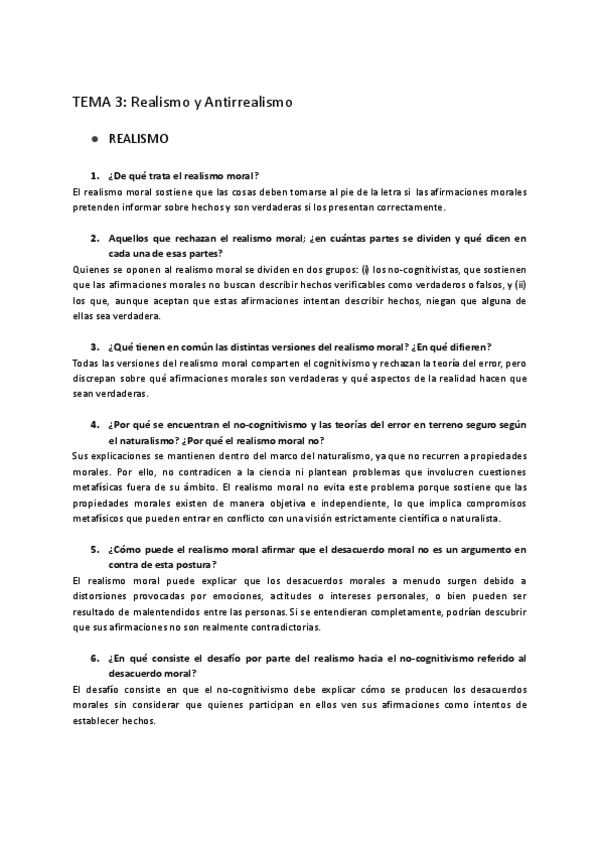 TEMA 3: Realismo y Antirrealismo

● REALISMO

1. ¿De qué trata el realismo moral?

El realismo moral sostiene que las cosas deben tomarse al pie de la letra si las afirmaciones morales pretenden informar sobre hechos y son verdaderas si los presentan correctamente.

2. Aquellos que rechazan el realismo moral; ¿en cuántas partes se dividen y qué dicen en cada una de esas partes?

Quienes se oponen al realismo moral se dividen en dos grupos: (i) los no-cognitivistas, que sostienen que las afirmaciones morales no buscan describir hechos verificables como verdaderos o falsos, y (ii) los que, aunque aceptan que estas afirmaciones intentan describir hechos, niegan que alguna de ellas sea verdadera.

3. ¿Qué tienen en común las distintas versiones del realismo moral? ¿En qué difieren?

Todas las versiones del realismo moral comparten el cognitivismo y rechazan la teoría del error, pero discrepan sobre qué afirmaciones morales son verdaderas y qué aspectos de la realidad hacen que sean verdaderas.

4. ¿Por qué se encuentran el no-cognitivismo y las teorías del error en terreno seguro según el naturalismo? ¿Por qué el realismo moral no?

Sus explicaciones se mantienen dentro del marco del naturalismo, ya que no recurren a propiedades morales. Por ello, no contradicen a la ciencia ni plantean problemas que involucren cuestiones metafísicas fuera de su ámbito. El realismo moral no evita este problema porque sostiene que las propiedades morales existen de manera objetiva e independiente, lo que implica compromisos metafísicos que pueden entrar en conflicto con una visión estrictamente científica o naturalista.

5. ¿Cómo puede el realismo moral afirmar que el desacuerdo moral no es un argumento en contra de esta postura?

El realismo moral puede explicar que los desacuerdos morales a menudo surgen debido a distorsiones provocadas por emociones, actitudes o intereses personales, o bien pueden ser resultado de malentendidos entre las personas. Si se entendieran completamente, podrían descubrir que sus afirmaciones no son realmente contradictorias.

6. ¿En qué consiste el desafío por parte del realismo hacia el no-cognitivismo referido al desacuerdo moral?

El desafío consiste en que el no-cognitivismo debe explicar cómo se producen los desacuerdos morales sin considerar que quienes participan en ellos ven sus afirmaciones como intentos de establecer hechos.